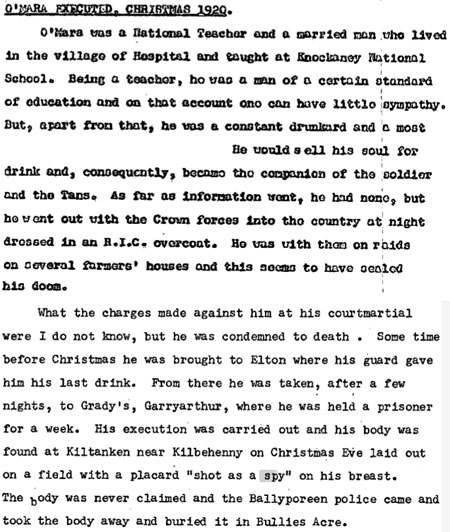 O'MARA EXECUTED, CHRISTMAS 1920.

O'Mara was a National Teacher and a married man who lived in the village of Hospital and taught at Knockaney National School. Being a teacher, he was a man of a certain standard of education and on that account one can have little sympathy. But, apart from that, he was a constant drunkard and a most

He would sell his soul for drink and, consequently, became the companion of the soldier and the Tans. As far as information went, he had none, but he went out with the Crown forces into the country at night dressed in an R.I.C. overcoat. He was with them on raids on several farmers' houses and this seems to have sealed his doom.

What the charges made against him at his courtmartial were I do not know, but he was condemned to death . Some time before Christmas he was brought to Elton where his guard gave him his last drink. From there he was taken, after a few nights, to Grady's, Garryarthur, where he was held a prisoner for a week. His execution was carried out and his body was found at Kiltanken near Kilbehenny on Christmas Eve laid out on a field with a placard "shot as a spy" on his breast. The body was never claimed and the Ballyporeen police came and took the body away and buried it in Bullies Acre.